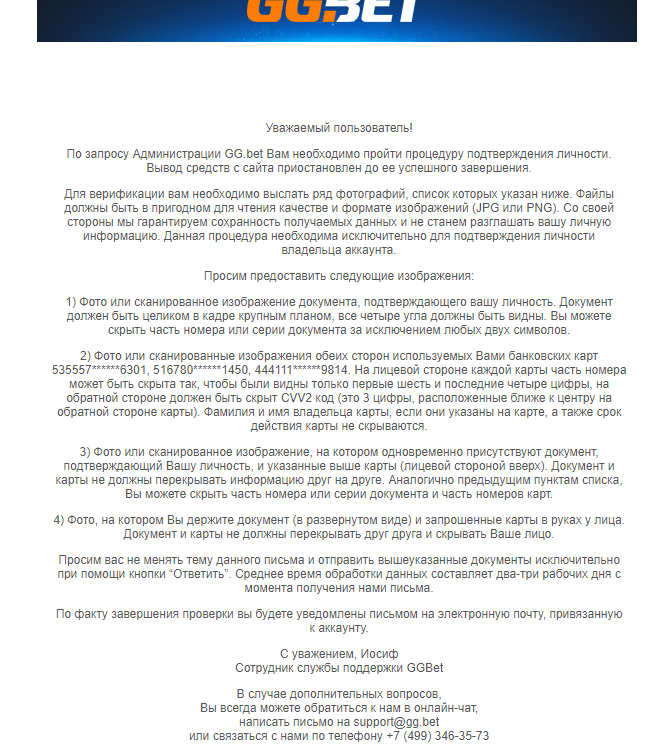 GG.BET

Уважаемый пользователь!

По запросу Администрации GG.bet Вам необходимо пройти процедуру подтверждения личности. Вывод средств с сайта приостановлен до ее успешного завершения.

Для верификации вам необходимо выслать ряд фотографий, список которых указан ниже. Файлы должны быть в пригодном для чтения качестве и формате изображений (JPG или PNG). Со своей стороны мы гарантируем сохранность получаемых данных и не станем разглашать вашу личную информацию. Данная процедура необходима исключительно для подтверждения личности владельца аккаунта.

Просим предоставить следующие изображения:

1) Фото или сканированное изображение документа, подтверждающего вашу личность. Документ должен быть целиком в кадре крупным планом, все четыре угла должны быть видны. Вы можете скрыть часть номера или серии документа за исключением любых двух символов.

2) Фото или сканированные изображения обеих сторон используемых Вами банковских карт 535557******6301, 516780******1450, 444111******9814. На лицевой стороне каждой карты часть номера может быть скрыта так, чтобы были видны только первые шесть и последние четыре цифры, на обратной стороне должен быть скрыт CVV2 код (это 3 цифры, расположенные ближе к центру на обратной стороне карты). Фамилия и имя владельца карты, если они указаны на карте, а также срок действия карты не скрываются.

3) Фото или сканированное изображение, на котором одновременно присутствуют документ, подтверждающий Вашу личность, и указанные выше карты (лицевой стороной вверх). Документ и карты не должны перекрывать информацию друг на друге. Аналогично предыдущим пунктам списка, Вы можете скрыть часть номера или серии документа и часть номеров карт.

4) Фото, на котором Вы держите документ (в развернутом виде) и запрошенные карты в руках у лица. Документ и карты не должны перекрывать друг друга и скрывать Ваше лицо.

Просим вас не менять тему данного письма и отправить вышеуказанные документы исключительно при помощи кнопки “Ответить”. Среднее время обработки данных составляет два-три рабочих дня с момента получения нами письма.

По факту завершения проверки вы будете уведомлены письмом на электронную почту, привязанную к аккаунту.

С уважением, Иосиф
Сотрудник службы поддержки GGBet

В случае дополнительных вопросов,
Вы всегда можете обратиться к нам в онлайн-чат,
написать письмо на support@gg.bet
или связаться с нами по телефону +7 (499) 346-35-73